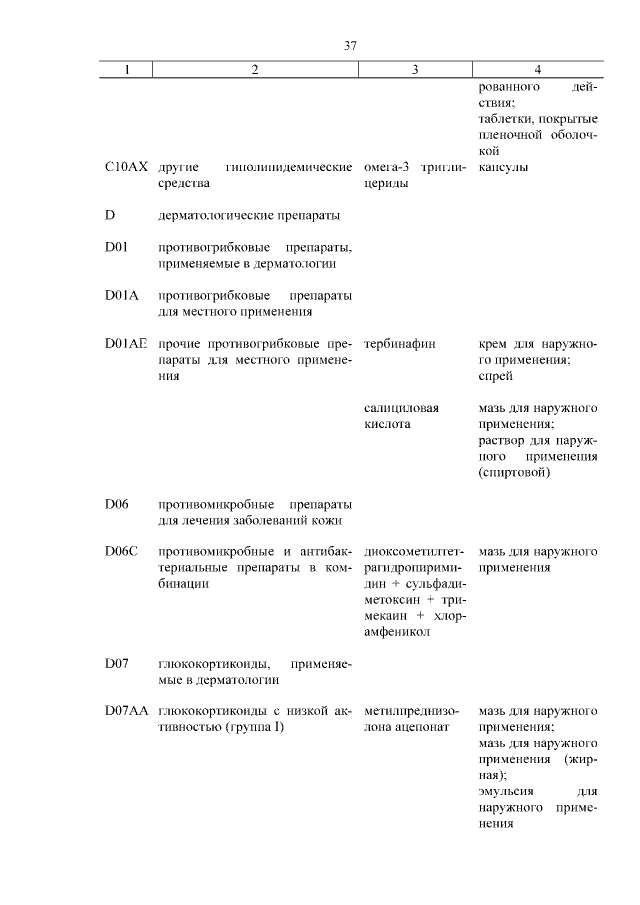 37

| 1 | 2 | 3 | 4 |
|---|---|---|---|
| | | | рованного действия; таблетки, покрытые пленочной оболочкой |
| C10AX | другие гиполипидемические средства | омега-3 триглицериды | капсулы |
| D | дерматологические препараты | | |
| D01 | противогрибковые препараты, применяемые в дерматологии | | |
| D01A | противогрибковые препараты для местного применения | | |
| D01AE | прочие противогрибковые препараты для местного применения | тербинафин | крем для наружного применения; спрей |
| | | салициловая кислота | мазь для наружного применения; раствор для наружного применения (спиртовой) |
| D06 | противомикробные препараты для лечения заболеваний кожи | | |
| D06C | противомикробные и антибактериальные препараты в комбинации | диоксометилтетрагидропиримидин + сульфадиметоксин + тримекаин + хлорамфеникол | мазь для наружного применения |
| D07 | глюкокортикоиды, применяемые в дерматологии | | |
| D07AA | глюкокортикоиды с низкой активностью (группа I) | метилпреднизолона ацепонат | мазь для наружного применения; мазь для наружного применения (жирная); эмульсия для наружного применения |